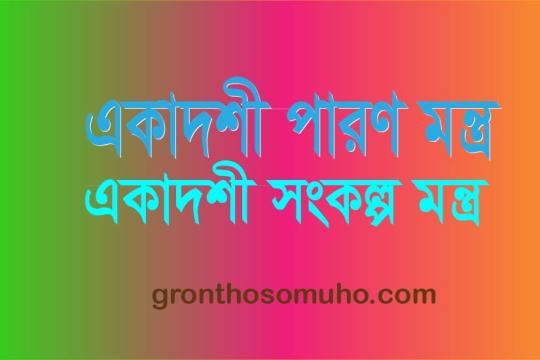 একাদশী পারণ মন্ত্র
একাদশী সংকল্প মন্ত্র

gronthosomuho.com